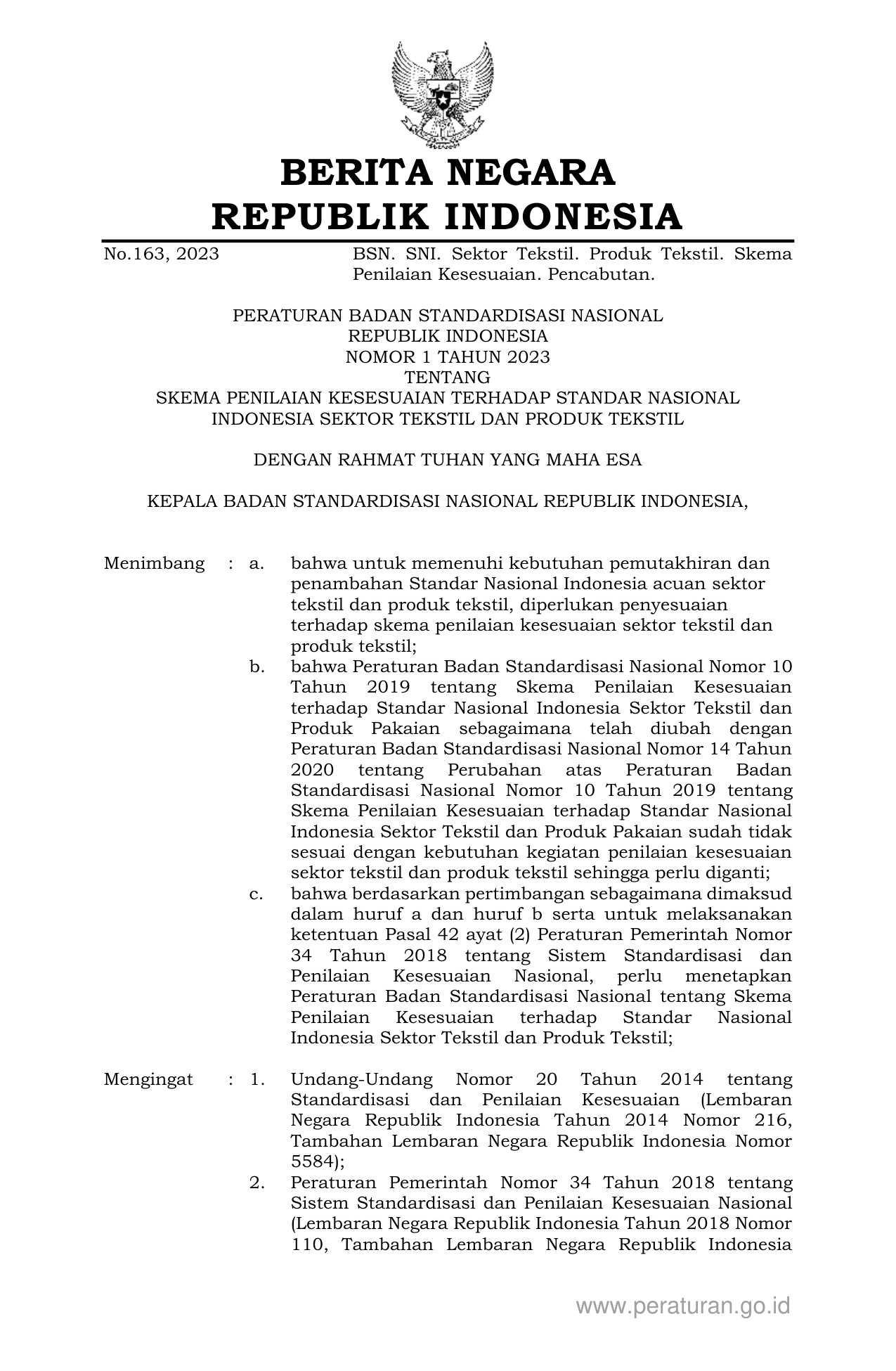 BERITA NEGARA
REPUBLIK INDONESIA

No.163, 2023

BSN. SNI. Sektor Tekstil. Produk Tekstil. Skema Penilaian Kesesuaian. Pencabutan.

PERATURAN BADAN STANDARDISASI NASIONAL
REPUBLIK INDONESIA
NOMOR 1 TAHUN 2023
TENTANG
SKEMA PENILAIAN KESESUAIAN TERHADAP STANDAR NASIONAL INDONESIA SEKTOR TEKSTIL DAN PRODUK TEKSTIL

DENGAN RAHMAT TUHAN YANG MAHA ESA

KEPALA BADAN STANDARDISASI NASIONAL REPUBLIK INDONESIA,

Menimbang : a. bahwa untuk memenuhi kebutuhan pemutakhiran dan penambahan Standar Nasional Indonesia acuan sektor tekstil dan produk tekstil, diperlukan penyesuaian terhadap skema penilaian kesesuaian sektor tekstil dan produk tekstil;

b. bahwa Peraturan Badan Standardisasi Nasional Nomor 10 Tahun 2019 tentang Skema Penilaian Kesesuaian terhadap Standar Nasional Indonesia Sektor Tekstil dan Produk Pakaian sebagaimana telah diubah dengan Peraturan Badan Standardisasi Nasional Nomor 14 Tahun 2020 tentang Perubahan atas Peraturan Badan Standardisasi Nasional Nomor 10 Tahun 2019 tentang Skema Penilaian Kesesuaian terhadap Standar Nasional Indonesia Sektor Tekstil dan Produk Pakaian sudah tidak sesuai dengan kebutuhan kegiatan penilaian kesesuaian sektor tekstil dan produk tekstil sehingga perlu diganti;

c. bahwa berdasarkan pertimbangan sebagaimana dimaksud dalam huruf a dan huruf b serta untuk melaksanakan ketentuan Pasal 42 ayat (2) Peraturan Pemerintah Nomor 34 Tahun 2018 tentang Sistem Standardisasi dan Penilaian Kesesuaian Nasional, perlu menetapkan Peraturan Badan Standardisasi Nasional tentang Skema Penilaian Kesesuaian terhadap Standar Nasional Indonesia Sektor Tekstil dan Produk Tekstil;

Mengingat : 1. Undang-Undang Nomor 20 Tahun 2014 tentang Standardisasi dan Penilaian Kesesuaian (Lembaran Negara Republik Indonesia Tahun 2014 Nomor 216, Tambahan Lembaran Negara Republik Indonesia Nomor 5584);

2. Peraturan Pemerintah Nomor 34 Tahun 2018 tentang Sistem Standardisasi dan Penilaian Kesesuaian Nasional (Lembaran Negara Republik Indonesia Tahun 2018 Nomor 110, Tambahan Lembaran Negara Republik Indonesia

www.peraturan.go.id